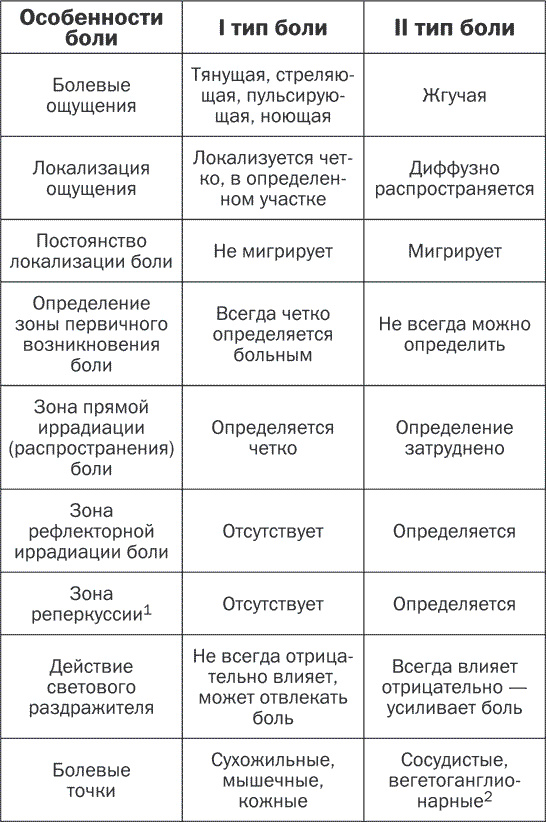 | Особенности боли | I тип боли | II тип боли |
|---|---|---|
| Болевые ощущения | Тянущая, стреляющая, пульсирующая, ноющая | Жгучая |
| Локализация ощущения | Локализуется четко, в определенном участке | Диффузно распространяется |
| Постоянство локализации боли | Не мигрирует | Мигрирует |
| Определение зоны первичного возникновения боли | Всегда четко определяется больным | Не всегда можно определить |
| Зона прямой иррадиации (распространения) боли | Определяется четко | Определение затруднено |
| Зона рефлекторной иррадиации боли | Отсутствует | Определяется |
| Зона реперкуссии$^1$ | Отсутствует | Определяется |
| Действие светового раздражителя | Не всегда отрицательно влияет, может отвлекать боль | Всегда влияет отрицательно — усиливает боль |
| Болевые точки | Сухожильные, мышечные, кожные | Сосудистые, вегетоганглионарные$^2$ |